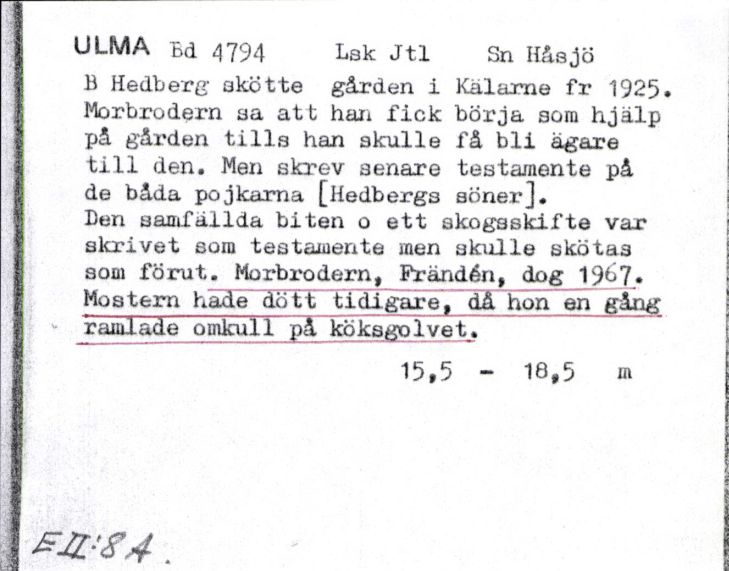 ULMA Bd 4794 Lsk Jtl Sn Håsjö

B Hedberg skötte gården i Kälarne fr 1925. Morbrodern sa att han fick börja som hjälp på gården tills han skulle få bli ägare till den. Men skrev senare testamente på de båda pojkarna [Hedbergs söner]. Den samfällda biten o ett skogsskifte var skrivet som testamente men skulle skötas som förut. Morbrodern, Frändén, dog 1967. Mostern hade dött tidigare, då hon en gång ramlade omkull på köksgolvet.

15,5 - 18,5 m

EII:8A.